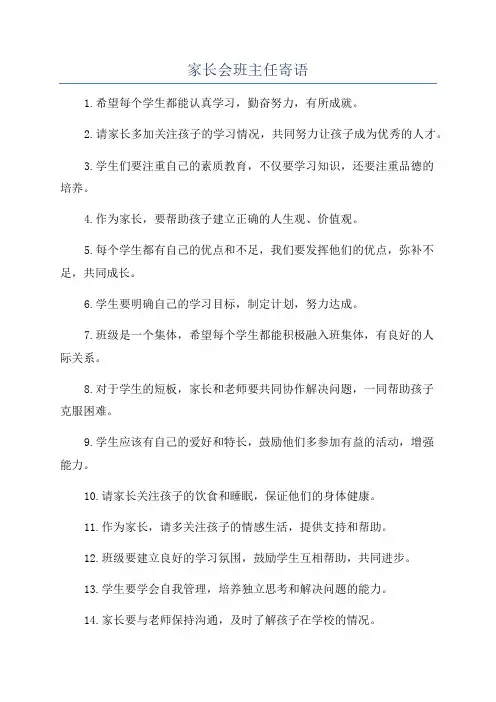 家长会班主任寄语

1.希望每个学生都能认真学习，勤奋努力，有所成就。

2.请家长多加关注孩子的学习情况，共同努力让孩子成为优秀的人才。

3.学生们要注重自己的素质教育，不仅要学习知识，还要注重品德的培养。

4.作为家长，要帮助孩子建立正确的人生观、价值观。

5.每个学生都有自己的优点和不足，我们要发挥他们的优点，弥补不足，共同成长。

6.学生要明确自己的学习目标，制定计划，努力达成。

7.班级是一个集体，希望每个学生都能积极融入班集体，有良好的人际关系。

8.对于学生的短板，家长和老师要共同协作解决问题，一同帮助孩子克服困难。

9.学生应该有自己的爱好和特长，鼓励他们多参加有益的活动，增强能力。

10.请家长关注孩子的饮食和睡眠，保证他们的身体健康。

11.作为家长，请多关注孩子的情感生活，提供支持和帮助。

12.班级要建立良好的学习氛围，鼓励学生互相帮助，共同进步。

13.学生要学会自我管理，培养独立思考和解决问题的能力。

14.家长要与老师保持沟通，及时了解孩子在学校的情况。